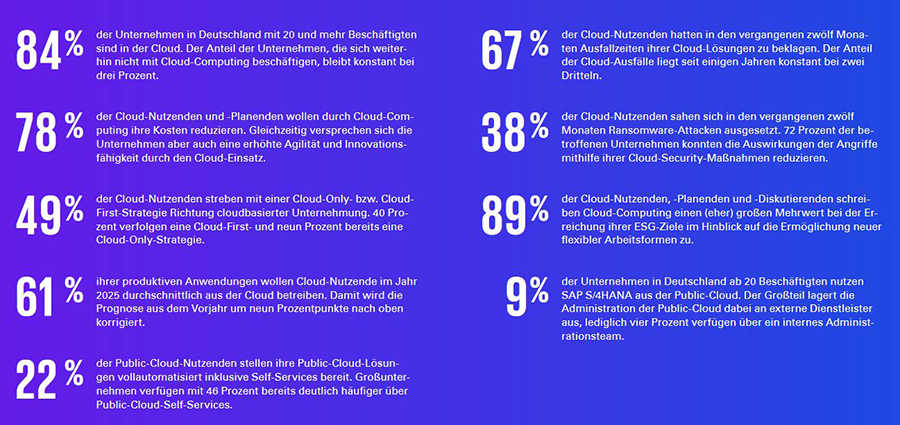 84%
der Unternehmen in Deutschland mit 20 und mehr Beschäftigten sind in der Cloud. Der Anteil der Unternehmen, die sich weiterhin nicht mit Cloud-Computing beschäftigen, bleibt konstant bei drei Prozent.

78%
der Cloud-Nutzenden und -Planenden wollen durch Cloud-Computing ihre Kosten reduzieren. Gleichzeitig versprechen sich die Unternehmen aber auch eine erhöhte Agilität und Innovationsfähigkeit durch den Cloud-Einsatz.

49%
der Cloud-Nutzenden streben mit einer Cloud-Only- bzw. Cloud-First-Strategie Richtung cloudbasierter Unternehmung. 40 Prozent verfolgen eine Cloud-First- und neun Prozent bereits eine Cloud-Only-Strategie.

61%
ihrer produktiven Anwendungen wollen Cloud-Nutzende im Jahr 2025 durchschnittlich aus der Cloud betreiben. Damit wird die Prognose aus dem Vorjahr um neun Prozentpunkte nach oben korrigiert.

22%
der Public-Cloud-Nutzenden stellen ihre Public-Cloud-Lösungen vollautomatisiert inklusive Self-Services bereit. Großunternehmen verfügen mit 46 Prozent bereits deutlich häufiger über Public-Cloud-Self-Services.

67%
der Cloud-Nutzenden hatten in den vergangenen zwölf Monaten Ausfallzeiten ihrer Cloud-Lösungen zu beklagen. Der Anteil der Cloud-Ausfälle liegt seit einigen Jahren konstant bei zwei Dritteln.

38%
der Cloud-Nutzenden sahen sich in den vergangenen zwölf Monaten Ransomware-Attacken ausgesetzt. 72 Prozent der betroffenen Unternehmen konnten die Auswirkungen der Angriffe mithilfe ihrer Cloud-Security-Maßnahmen reduzieren.

89%
der Cloud-Nutzenden, -Planenden und -Diskutierenden schreiben Cloud-Computing einen (eher) großen Mehrwert bei der Erreichung ihrer ESG-Ziele im Hinblick auf die Ermöglichung neuer flexibler Arbeitsformen zu.

9%
der Unternehmen in Deutschland ab 20 Beschäftigten nutzen SAP S/4HANA aus der Public-Cloud. Der Großteil lagert die Administration der Public-Cloud dabei an externe Dienstleister aus, lediglich vier Prozent verfügen über ein internes Administrationsteam.